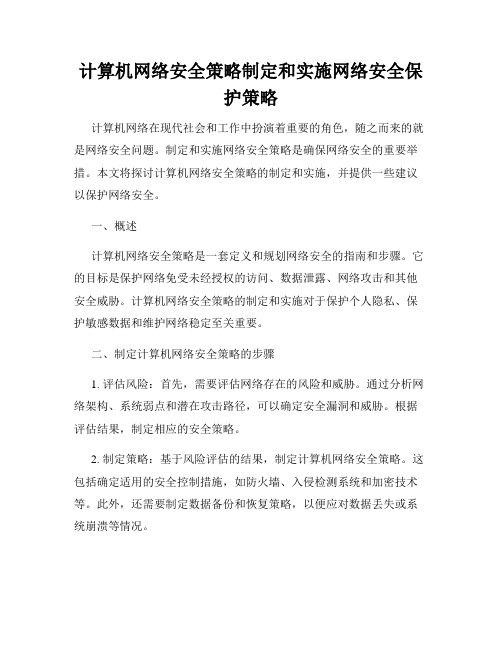 计算机网络安全策略制定和实施网络安全保护策略

计算机网络在现代社会和工作中扮演着重要的角色，随之而来的就是网络安全问题。制定和实施网络安全策略是确保网络安全的重要举措。本文将探讨计算机网络安全策略的制定和实施，并提供一些建议以保护网络安全。

一、概述

计算机网络安全策略是一套定义和规划网络安全的指南和步骤。它的目标是保护网络免受未经授权的访问、数据泄露、网络攻击和其他安全威胁。计算机网络安全策略的制定和实施对于保护个人隐私、保护敏感数据和维护网络稳定至关重要。

二、制定计算机网络安全策略的步骤

1. 评估风险：首先，需要评估网络存在的风险和威胁。通过分析网络架构、系统弱点和潜在攻击路径，可以确定安全漏洞和威胁。根据评估结果，制定相应的安全策略。

2. 制定策略：基于风险评估的结果，制定计算机网络安全策略。这包括确定适用的安全控制措施，如防火墙、入侵检测系统和加密技术等。此外，还需要制定数据备份和恢复策略，以便应对数据丢失或系统崩溃等情况。